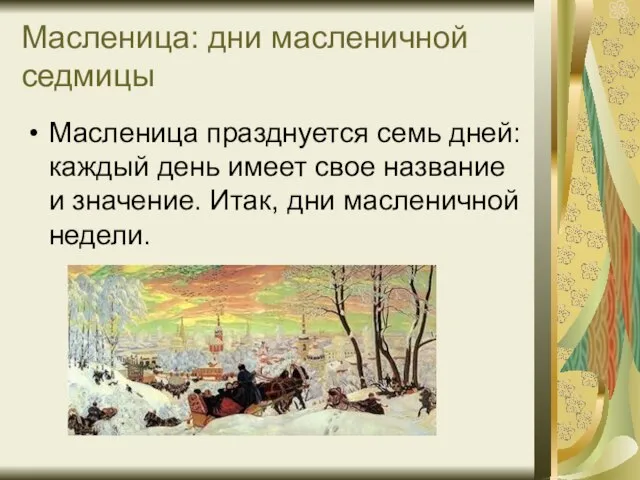 Масленица: дни масленичной седмицы

• Масленица празднуется семь дней: каждый день имеет свое название и значение. Итак, дни масленичной недели.